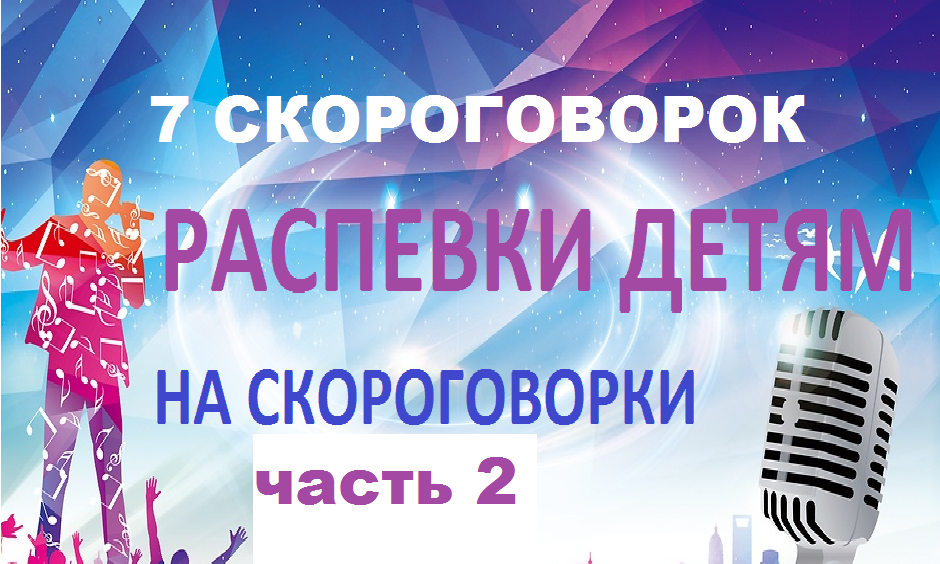 7 СКОРОГОВОРОК

РАСПЕВКИ ДЕТЯМ

НА СКОРОГОВОРКИ

часть 2